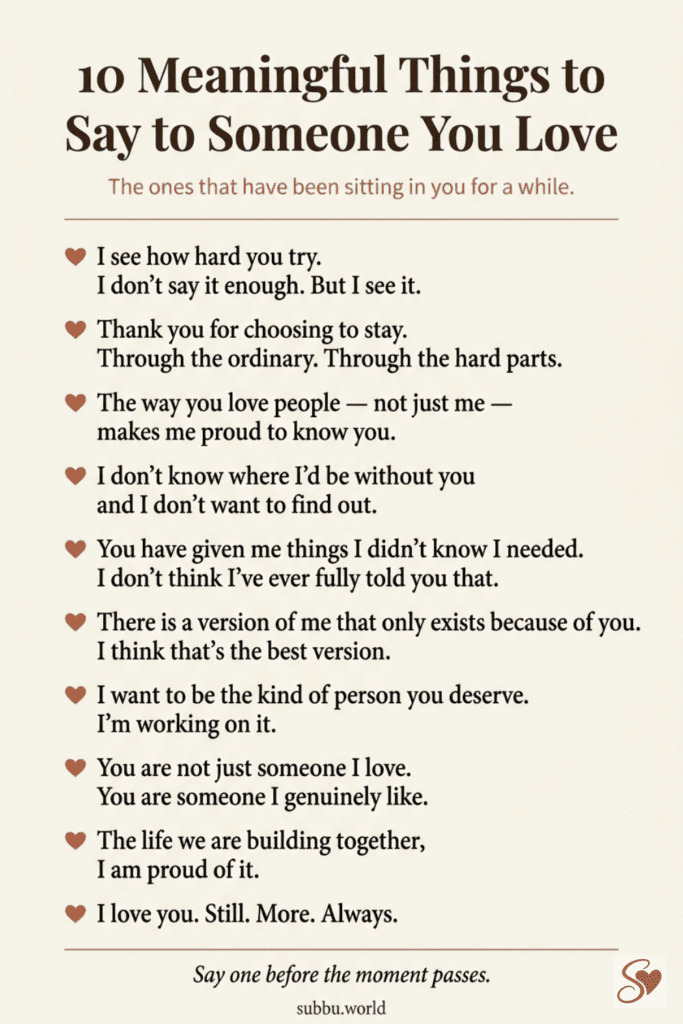 10 Meaningful Things to Say to Someone You Love

The ones that have been sitting in you for a while.

I see how hard you try.
I don't say it enough. But I see it.

Thank you for choosing to stay.
Through the ordinary. Through the hard parts.

The way you love people — not just me — makes me proud to know you.

I don't know where I'd be without you and I don't want to find out.

You have given me things I didn't know I needed.
I don't think I've ever fully told you that.

There is a version of me that only exists because of you.
I think that's the best version.

I want to be the kind of person you deserve.
I'm working on it.

You are not just someone I love.
You are someone I genuinely like.

The life we are building together,
I am proud of it.

I love you. Still. More. Always.

Say one before the moment passes.

subbu.world

S